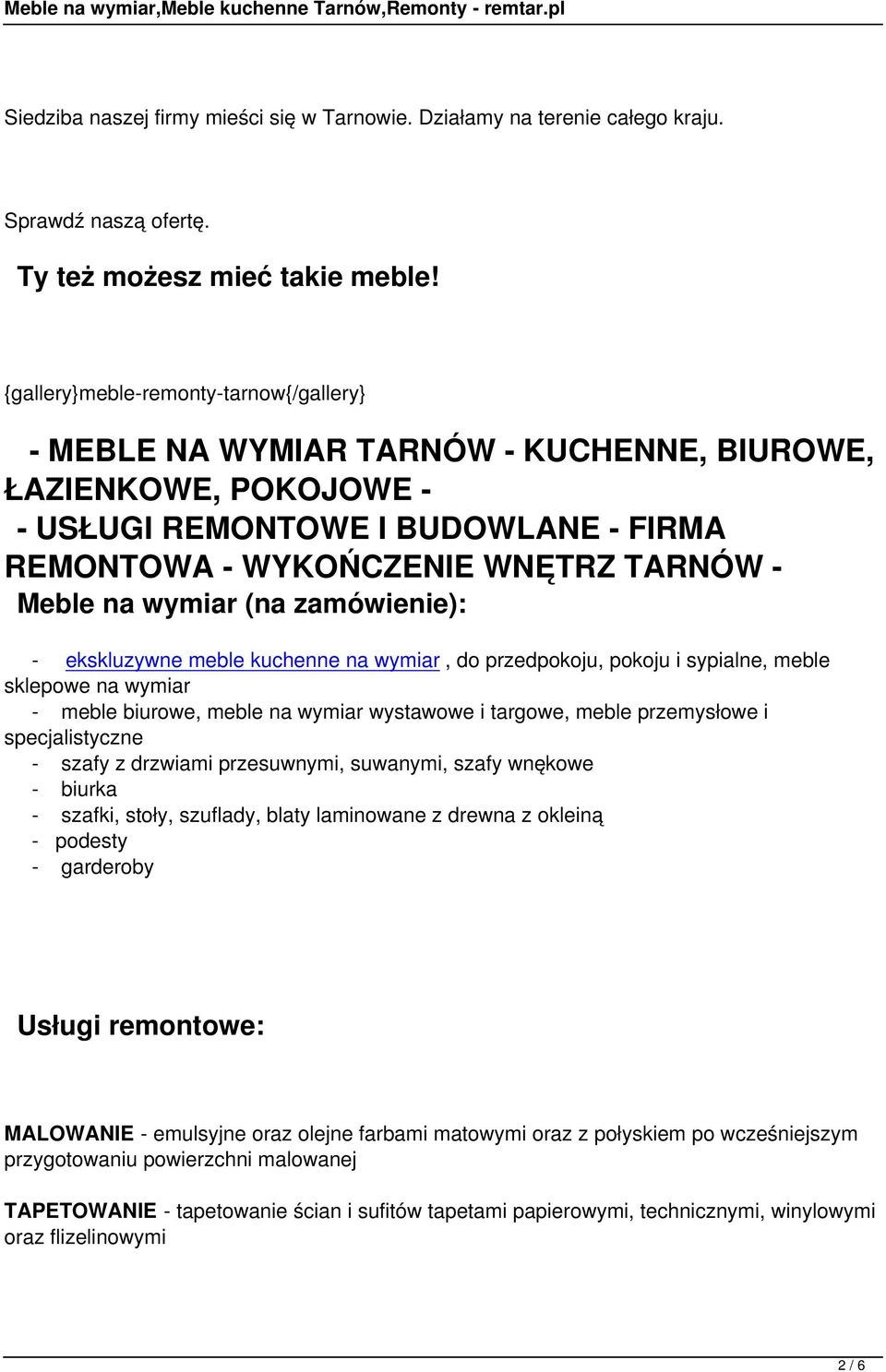 Meble na wymiar,Meble kuchenne Tarnów,Remonty - remtar.pl

Siedziba naszej firmy mieści się w Tarnowie. Działamy na terenie całego kraju.

Sprawdź naszą ofertę.

Ty też możesz mieć takie meble!

{gallery}meble-remonty-tarnow{/gallery}

- MEBLE NA WYMIAR TARNÓW - KUCHENNE, BIUROWE, ŁAZIENKOWE, POKOJOWE -
- USŁUGI REMONTOWE I BUDOWLANE - FIRMA REMONTOWA - WYKOŃCZENIE WNĘTRZ TARNÓW -
Meble na wymiar (na zamówienie):

- ekskluzywne meble kuchenne na wymiar, do przedpokoju, pokoju i sypialne, meble sklepowe na wymiar
- meble biurowe, meble na wymiar wystawowe i targowe, meble przemysłowe i specjalistyczne
- szafy z drzwiami przesuwnymi, suwanymi, szafy wnękowe
- biurka
- szafki, stoły, szuflady, blaty laminowane z drewna z okleiną
- podesty
- garderoby

Usługi remontowe:

MALOWANIE - emulsyjne oraz olejne farbami matowymi oraz z połyskiem po wcześniejszym przygotowaniu powierzchni malowanej

TAPETOWANIE - tapetowanie ścian i sufitów tapetami papierowymi, technicznymi, winylowymi oraz flizelinowymi

2 / 6